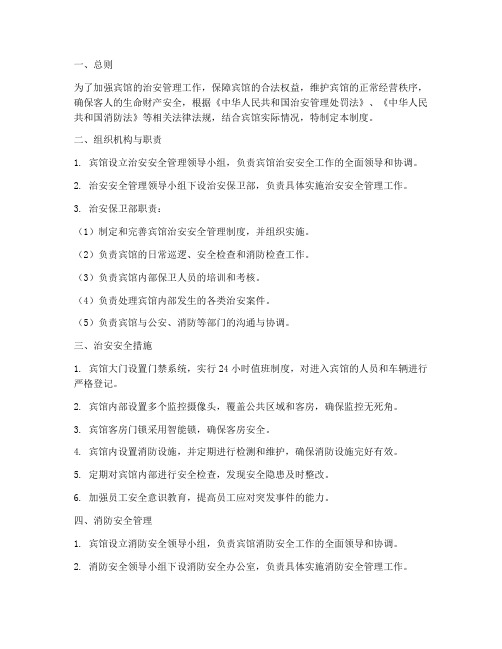 一、总则

为了加强宾馆的治安管理工作，保障宾馆的合法权益，维护宾馆的正常经营秩序，确保客人的生命财产安全，根据《中华人民共和国治安管理处罚法》、《中华人民共和国消防法》等相关法律法规，结合宾馆实际情况，特制定本制度。

二、组织机构与职责

1. 宾馆设立治安安全管理领导小组，负责宾馆治安安全工作的全面领导和协调。

2. 治安安全管理领导小组下设治安保卫部，负责具体实施治安安全管理工作。

3. 治安保卫部职责：

（1）制定和完善宾馆治安安全管理制度，并组织实施。

（2）负责宾馆的日常巡逻、安全检查和消防检查工作。

（3）负责宾馆内部保卫人员的培训和考核。

（4）负责处理宾馆内部发生的各类治安案件。

（5）负责宾馆与公安、消防等部门的沟通与协调。

三、治安安全措施

1. 宾馆大门设置门禁系统，实行 24 小时值班制度，对进入宾馆的人员和车辆进行严格登记。

2. 宾馆内部设置多个监控摄像头，覆盖公共区域和客房，确保监控无死角。

3. 宾馆客房门锁采用智能锁，确保客房安全。

4. 宾馆内设置消防设施，并定期进行检测和维护，确保消防设施完好有效。

5. 定期对宾馆内部进行安全检查，发现安全隐患及时整改。

6. 加强员工安全意识教育，提高员工应对突发事件的能力。

四、消防安全管理

1. 宾馆设立消防安全领导小组，负责宾馆消防安全工作的全面领导和协调。

2. 消防安全领导小组下设消防安全办公室，负责具体实施消防安全管理工作。